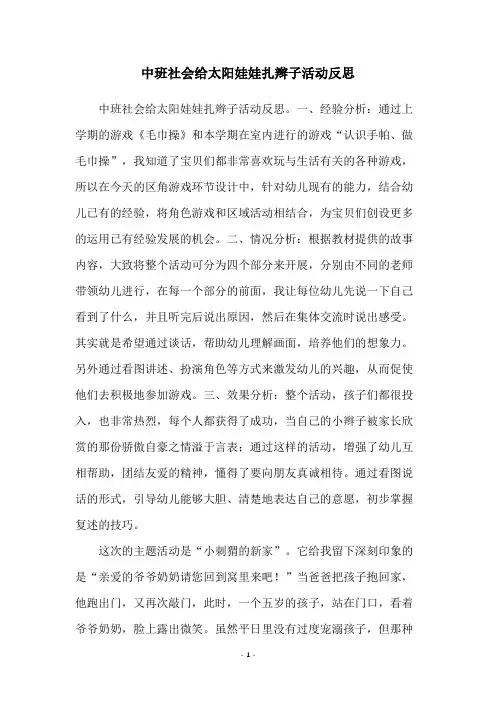 中班社会给太阳娃娃扎辫子活动反思

中班社会给太阳娃娃扎辫子活动反思。一、经验分析：通过上学期的游戏《毛巾操》和本学期在室内进行的游戏“认识手帕、做毛巾操”，我知道了宝贝们都非常喜欢玩与生活有关的各种游戏，所以在今天的区角游戏环节设计中，针对幼儿现有的能力，结合幼儿已有的经验，将角色游戏和区域活动相结合，为宝贝们创设更多的运用已有经验发展的机会。二、情况分析：根据教材提供的故事内容，大致将整个活动可分为四个部分来开展，分别由不同的老师带领幼儿进行，在每一个部分的前面，我让每位幼儿先说一下自己看到了什么，并且听完后说出原因，然后在集体交流时说出感受。其实就是希望通过谈话，帮助幼儿理解画面，培养他们的想象力。另外通过看图讲述、扮演角色等方式来激发幼儿的兴趣，从而促使他们去积极地参加游戏。三、效果分析：整个活动，孩子们都很投入，也非常热烈，每个人都获得了成功，当自己的小辫子被家长欣赏的那份骄傲自豪之情溢于言表；通过这样的活动，增强了幼儿互相帮助，团结友爱的精神，懂得了要向朋友真诚相待。通过看图说话的形式，引导幼儿能够大胆、清楚地表达自己的意愿，初步掌握复述的技巧。

这次的主题活动是“小刺猬的新家”。它给我留下深刻印象的是“亲爱的爷爷奶奶请您回到窝里来吧！”当爸爸把孩子抱回家，他跑出门，又再次敲门，此时，一个五岁的孩子，站在门口，看着爷爷奶奶，脸上露出微笑。虽然平日里没有过度宠溺孩子，但那种

- 1 -